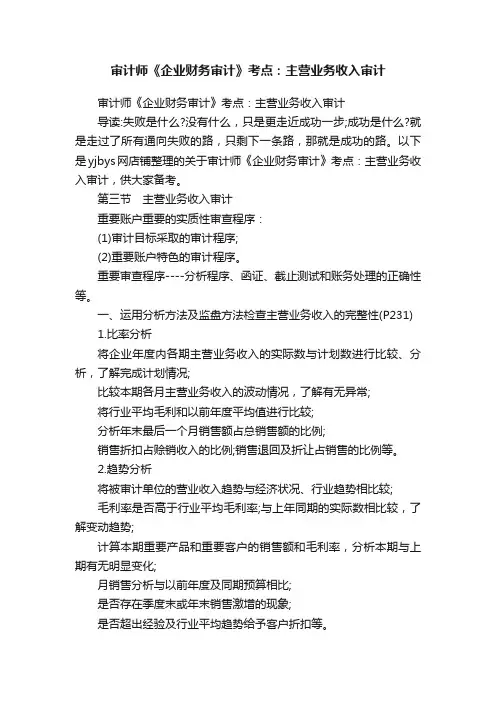 审计师《企业财务审计》考点：主营业务收入审计

审计师《企业财务审计》考点：主营业务收入审计

导读:失败是什么?没有什么，只是更走近成功一步;成功是什么?就是走过了所有通向失败的路，只剩下一条路，那就是成功的路。以下是yjbys网店铺整理的关于审计师《企业财务审计》考点：主营业务收入审计，供大家备考。

第三节　主营业务收入审计

重要账户重要的实质性审查程序：

(1)审计目标采取的审计程序;

(2)重要账户特色的审计程序。

重要审查程序----分析程序、函证、截止测试和账务处理的正确性等。

一、运用分析方法及监盘方法检查主营业务收入的完整性(P231)

1.比率分析

将企业年度内各期主营业务收入的实际数与计划数进行比较、分析，了解完成计划情况;

比较本期各月主营业务收入的波动情况，了解有无异常;

将行业平均毛利和以前年度平均值进行比较;

分析年末最后一个月销售额占总销售额的比例;

销售折扣占赊销收入的比例;销售退回及折让占销售的比例等。

2.趋势分析

将被审计单位的营业收入趋势与经济状况、行业趋势相比较;

毛利率是否高于行业平均毛利率;与上年同期的实际数相比较，了解变动趋势;

计算本期重要产品和重要客户的销售额和毛利率，分析本期与上期有无明显变化;

月销售分析与以前年度及同期预算相比;

是否存在季度末或年末销售激增的现象;

是否超出经验及行业平均趋势给予客户折扣等。